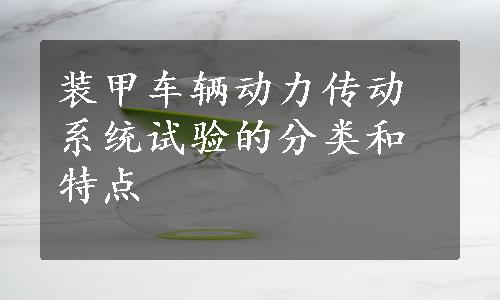 装甲车辆动力传动系统试验的分类和特点